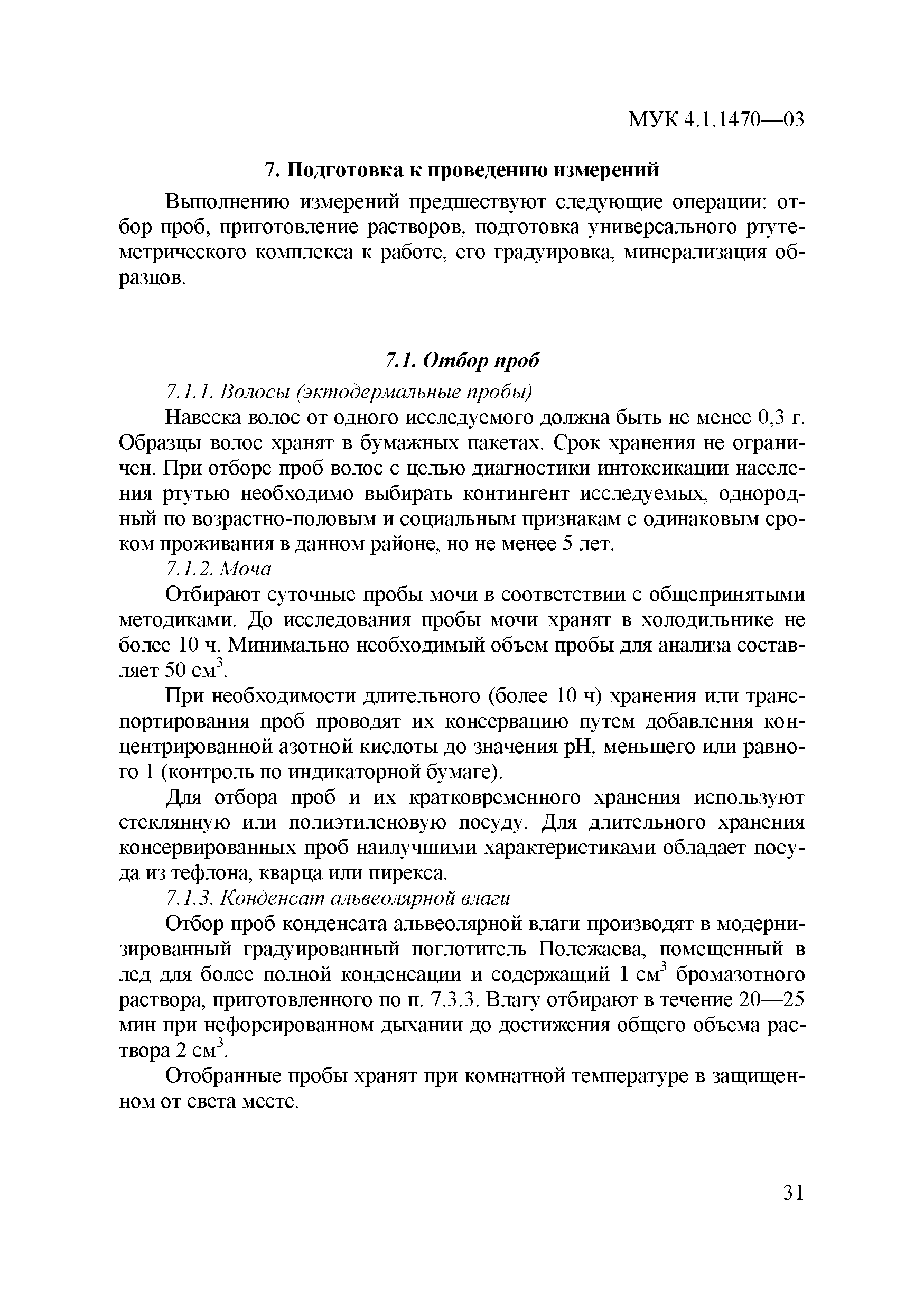 МУК 4.1.1470—03

7. Подготовка к проведению измерений

Выполнению измерений предшествуют следующие операции: отбор проб, приготовление растворов, подготовка универсального ртутеметрического комплекса к работе, его градуировка, минерализация образцов.

7.1. Отбор проб

7.1.1. Волосы (эктодермальные пробы)

Навеска волос от одного исследуемого должна быть не менее 0,3 г. Образцы волос хранят в бумажных пакетах. Срок хранения не ограничен. При отборе проб волос с целью диагностики интоксикации населения ртутью необходимо выбирать контингент исследуемых, однородный по возрастно-половым и социальным признакам с одинаковым сроком проживания в данном районе, но не менее 5 лет.

7.1.2. Моча

Отбирают суточные пробы мочи в соответствии с общепринятыми методиками. До исследования пробы мочи хранят в холодильнике не более 10 ч. Минимально необходимый объем пробы для анализа составляет 50 $см^3$.

При необходимости длительного (более 10 ч) хранения или транспортирования проб проводят их консервацию путем добавления концентрированной азотной кислоты до значения pH, меньшего или равного 1 (контроль по индикаторной бумаге).

Для отбора проб и их кратковременного хранения используют стеклянную или полиэтиленовую посуду. Для длительного хранения консервированных проб наилучшими характеристиками обладает посуда из тефлона, кварца или пирекса.

7.1.3. Конденсат альвеолярной влаги

Отбор проб конденсата альвеолярной влаги производят в модернизированный градуированный поглотитель Полежаева, помещенный в лед для более полной конденсации и содержащий 1 $см^3$ бромазотного раствора, приготовленного по п. 7.3.3. Влагу отбирают в течение 20—25 мин при нефорсированном дыхании до достижения общего объема раствора 2 $см^3$.

Отобранные пробы хранят при комнатной температуре в защищенном от света месте.

31